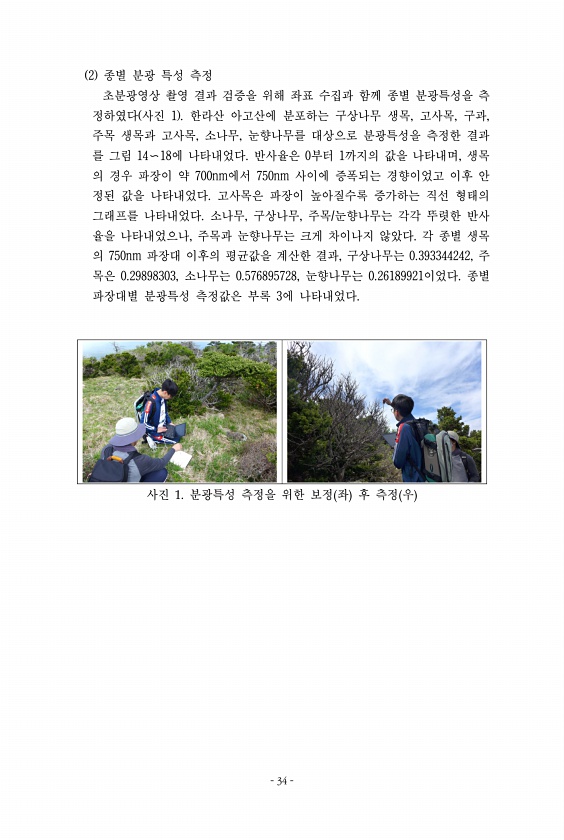 (2) 종별 분광 특성 측정

초분광영상 촬영 결과 검증을 위해 좌표 수집과 함께 종별 분광특성을 측정하였다(사진 1). 한라산 아고산에 분포하는 구상나무 생목, 고사목, 구과, 주목 생목과 고사목, 소나무, 눈향나무를 대상으로 분광특성을 측정한 결과를 그림 14~18에 나타내었다. 반사율은 0부터 1까지의 값을 나타내며, 생목의 경우 파장이 약 700nm에서 750nm 사이에 증폭되는 경향이었고 이후 안정된 값을 나타내었다. 고사목은 파장이 높아질수록 증가하는 직선 형태의 그래프를 나타내었다. 소나무, 구상나무, 주목/눈향나무는 각각 뚜렷한 반사율을 나타내었으나, 주목과 눈향나무는 크게 차이나지 않았다. 각 종별 생목의 750nm 파장대 이후의 평균값을 계산한 결과, 구상나무는 0.393344242, 주목은 0.29898303, 소나무는 0.576895728, 눈향나무는 0.26189921이었다. 종별 파장대별 분광특성 측정값은 부록 3에 나타내었다.

사진 1. 분광특성 측정을 위한 보정(좌) 후 측정(우)

- 34 -